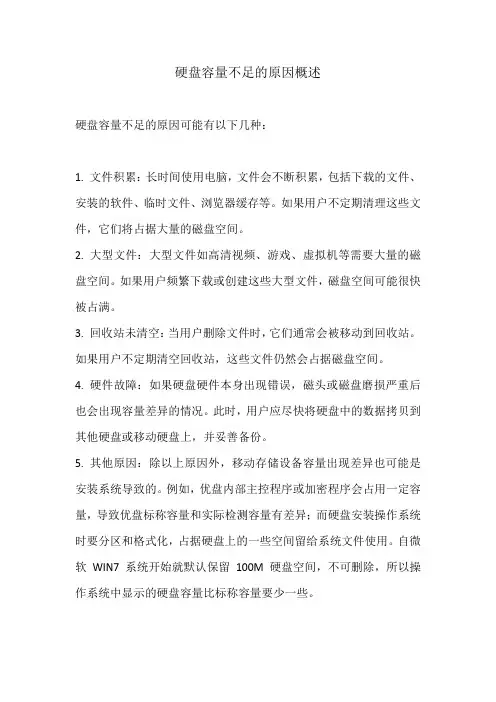 硬盘容量不足的原因概述

硬盘容量不足的原因可能有以下几种：

1. 文件积累：长时间使用电脑，文件会不断积累，包括下载的文件、安装的软件、临时文件、浏览器缓存等。如果用户不定期清理这些文件，它们将占据大量的磁盘空间。

2. 大型文件：大型文件如高清视频、游戏、虚拟机等需要大量的磁盘空间。如果用户频繁下载或创建这些大型文件，磁盘空间可能很快被占满。

3. 回收站未清空：当用户删除文件时，它们通常会被移动到回收站。如果用户不定期清空回收站，这些文件仍然会占据磁盘空间。

4. 硬件故障：如果硬盘硬件本身出现错误，磁头或磁盘磨损严重后也会出现容量差异的情况。此时，用户应尽快将硬盘中的数据拷贝到其他硬盘或移动硬盘上，并妥善备份。

5. 其他原因：除以上原因外，移动存储设备容量出现差异也可能是安装系统导致的。例如，优盘内部主控程序或加密程序会占用一定容量，导致优盘标称容量和实际检测容量有差异；而硬盘安装操作系统时要分区和格式化，占据硬盘上的一些空间留给系统文件使用。自微软 WIN7 系统开始就默认保留 100M 硬盘空间，不可删除，所以操作系统中显示的硬盘容量比标称容量要少一些。